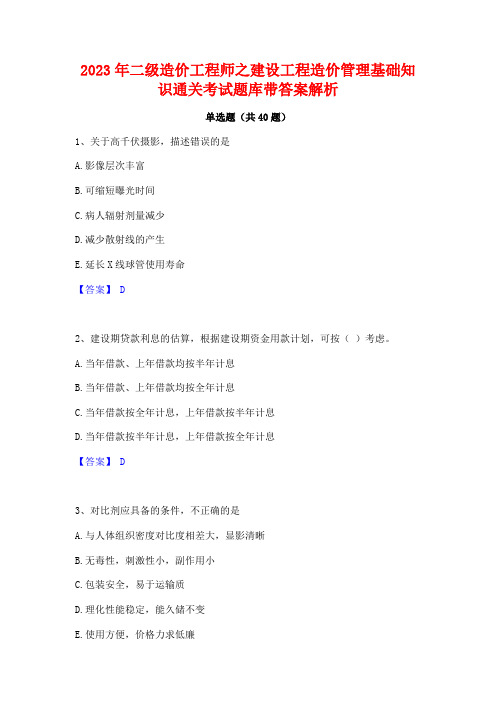 2023年二级造价工程师之建设工程造价管理基础知识通关考试题库带答案解析

单选题（共40题）

1、关于高千伏摄影，描述错误的是

A.影像层次丰富

B.可缩短曝光时间

C.病人辐射剂量减少

D.减少散射线的产生

E.延长X线球管使用寿命

【答案】 D

2、建设期贷款利息的估算，根据建设期资金用款计划，可按（ ）考虑。

A.当年借款、上年借款均按半年计息

B.当年借款、上年借款均按全年计息

C.当年借款按全年计息，上年借款按半年计息

D.当年借款按半年计息，上年借款按全年计息

【答案】 D

3、对比剂应具备的条件，不正确的是

A.与人体组织密度对比度相差大，显影清晰

B.无毒性，刺激性小，副作用小

C.包装安全，易于运输质

D.理化性能稳定，能久储不变

E.使用方便，价格力求低廉